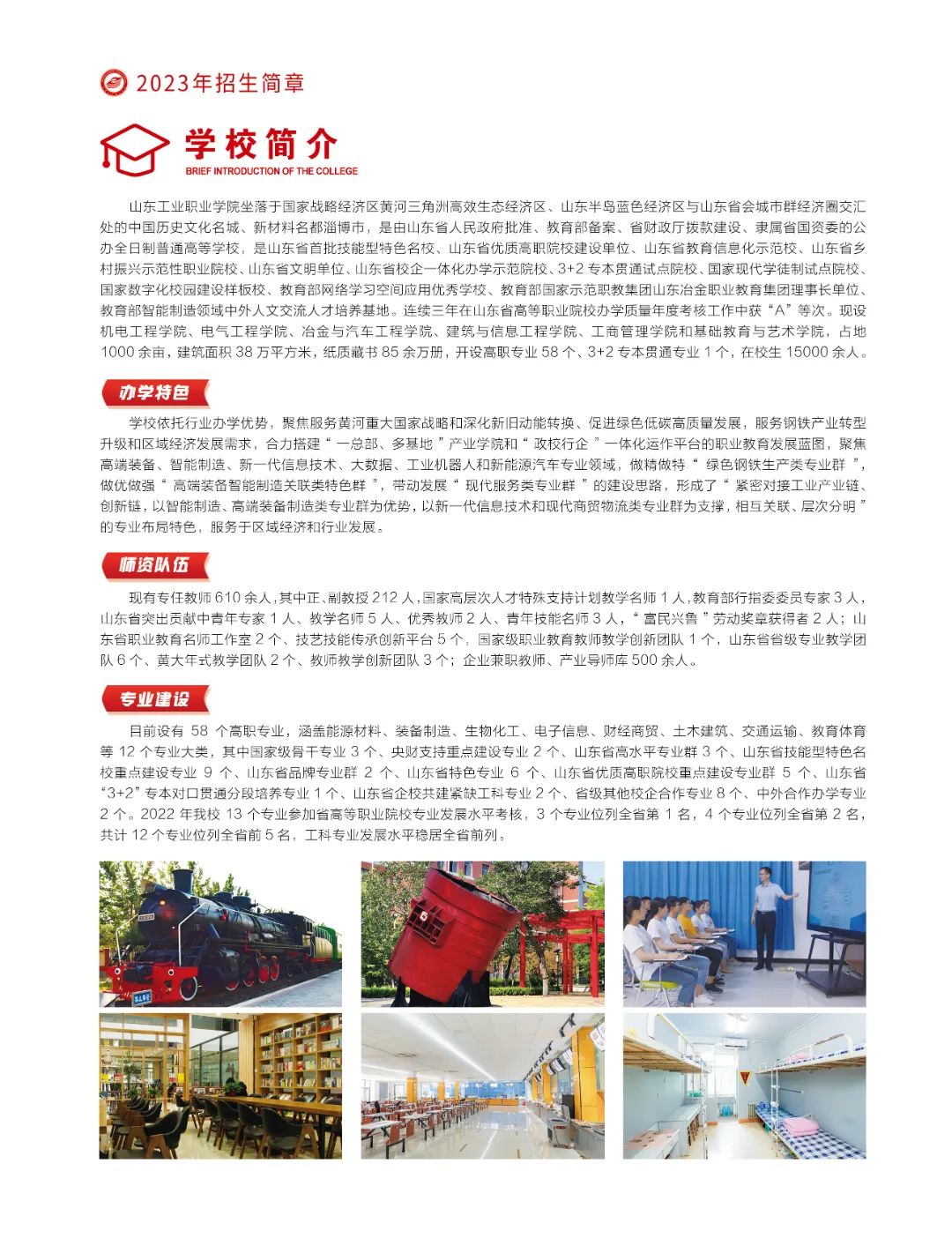 2023年招生简章

学校简介
BRIEF INTRODUCTION OF THE COLLEGE

山东工业职业学院坐落于国家战略经济区黄河三角洲高效生态经济区、山东半岛蓝色经济区与山东省会城市群经济圈交汇处的中国历史文化名城、新材料名都淄博市，是由山东省人民政府批准、教育部备案、省财政厅拨款建设、隶属省国资委的公办全日制普通高等学校，是山东省首批技能型特色名校、山东省优质高职院校建设单位、山东省教育信息化示范校、山东省乡村振兴示范性职业院校、山东省文明单位、山东省校企一体化办学示范院校、3+2 专本贯通试点院校、国家现代学徒制试点院校、国家数字化校园建设样板校、教育部网络学习空间应用优秀学校、教育部国家示范职教集团山东冶金职业教育集团理事长单位、教育部智能制造领域中外人文交流人才培养基地。连续三年在山东省高等职业院校办学质量年度考核工作中获“A”等次。现设机电工程学院、电气工程学院、冶金与汽车工程学院、建筑与信息工程学院、工商管理学院和基础教育与艺术学院，占地 1000 余亩，建筑面积 38 万平方米，纸质藏书 85 余万册，开设高职专业 58 个、3+2 专本贯通专业 1 个，在校生 15000 余人。

办学特色

学校依托行业办学优势，聚焦服务黄河重大国家战略和深化新旧动能转换、促进绿色低碳高质量发展，服务钢铁产业转型升级和区域经济发展需求，合力搭建“ 一总部、多基地 ”产业学院和“ 政校行企 ”一体化运作平台的职业教育发展蓝图，聚焦高端装备、智能制造、新一代信息技术、大数据、工业机器人和新能源汽车专业领域，做精做特“ 绿色钢铁生产类专业群 ”，做优做强“ 高端装备智能制造关联类特色群 ”，带动发展“ 现代服务类专业群 ”的建设思路，形成了“ 紧密对接工业产业链、创新链，以智能制造、高端装备制造类专业群为优势，以新一代信息技术和现代商贸物流类专业群为支撑，相互关联、层次分明 ”的专业布局特色，服务于区域经济和行业发展。

师资队伍

现有专任教师 610 余人，其中正、副教授 212 人，国家高层次人才特殊支持计划教学名师 1 人，教育部行指委委员专家 3 人，山东省突出贡献中青年专家 1 人、教学名师 5 人、优秀教师 2 人、青年技能名师 3 人，“ 富民兴鲁 ”劳动奖章获得者 2 人；山东省职业教育名师工作室 2 个、技艺技能传承创新平台 5 个，国家级职业教育教师教学创新团队 1 个，山东省省级专业教学团队 6 个、黄大年式教学团队 2 个、教师教学创新团队 3 个；企业兼职教师、产业导师库 500 余人。

专业建设

目前设有 58 个高职专业，涵盖能源材料、装备制造、生物化工、电子信息、财经商贸、土木建筑、交通运输、教育体育等 12 个专业大类，其中国家级骨干专业 3 个、央财支持重点建设专业 2 个、山东省高水平专业群 3 个、山东省技能型特色名校重点建设专业 9 个、山东省品牌专业群 2 个、山东省特色专业 6 个、山东省优质高职院校重点建设专业群 5 个、山东省“3+2”专本对口贯通分段培养专业 1 个、山东省企校共建紧缺工科专业 2 个、省级其他校企合作专业 8 个、中外合作办学专业 2 个。2022 年我校 13 个专业参加省高等职业院校专业发展水平考核，3 个专业位列全省第 1 名，4 个专业位列全省第 2 名，共计 12 个专业位列全省前 5 名，工科专业发展水平稳居全省前列。